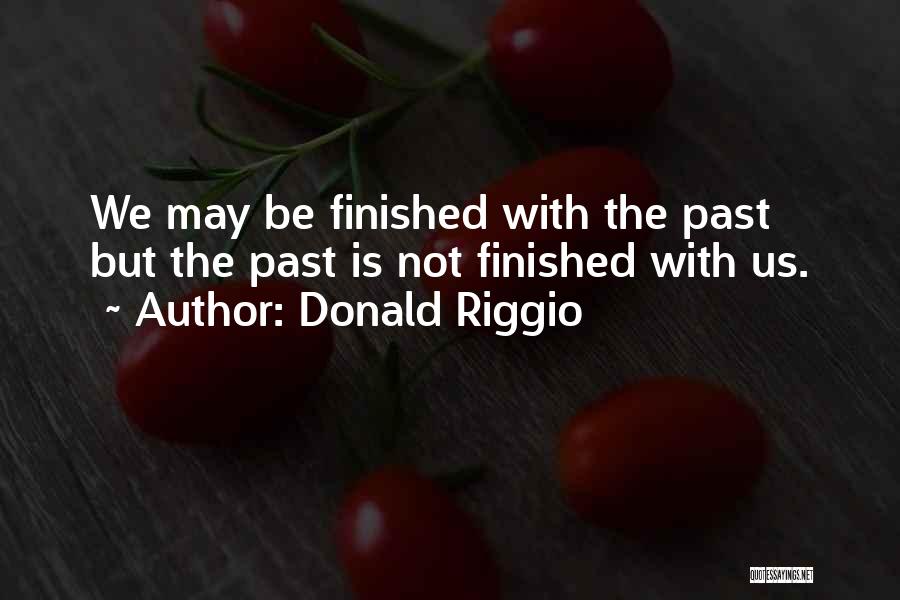 We may be finished with the past but the past is not finished with us.
~ Author: Donald Riggio

QUOTESSAYINGS.NET